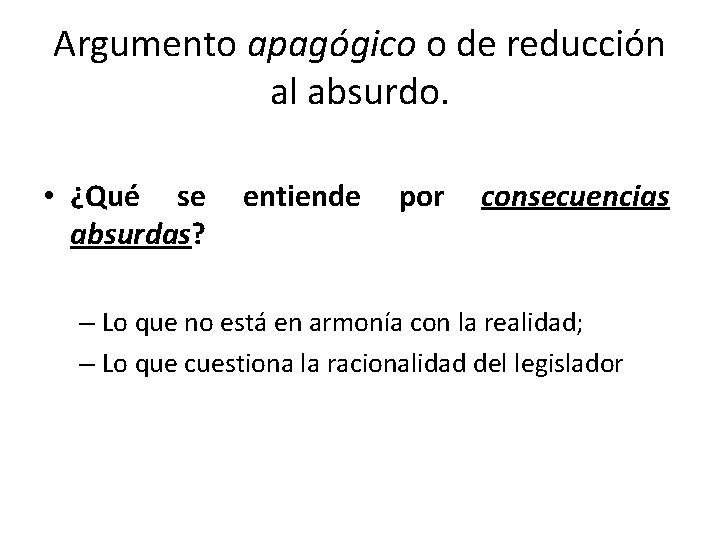 Argumento apagógico o de reducción al absurdo.

• ¿Qué se entiende por consecuencias absurdas?

– Lo que no está en armonía con la realidad;
– Lo que cuestiona la racionalidad del legislador